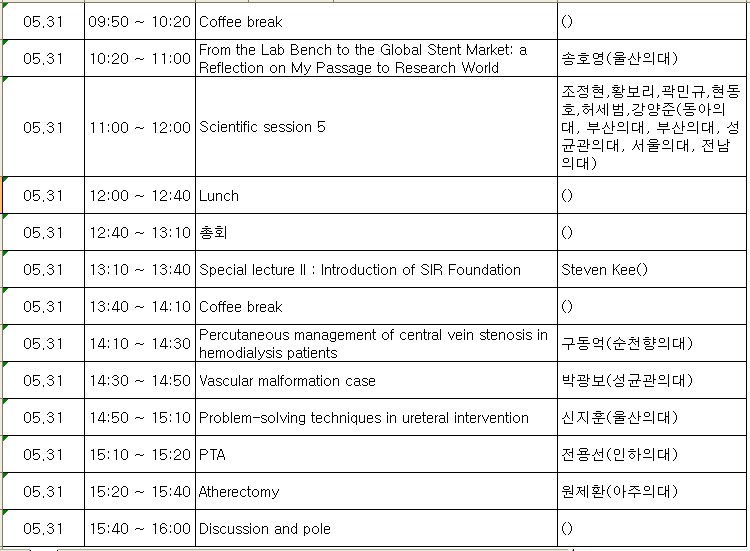 | 05.31 | 09:50 ~ 10:20 | Coffee break | () |
|---|---|---|---|
| 05.31 | 10:20 ~ 11:00 | From the Lab Bench to the Global Stent Market: a Reflection on My Passage to Research World | 송호영(울산의대) |
| 05.31 | 11:00 ~ 12:00 | Scientific session 5 | 조정현,황보리,곽민규,현동호,허세범,강양준(동아의대, 부산의대, 부산의대, 성균관의대, 서울의대, 전남의대) |
| 05.31 | 12:00 ~ 12:40 | Lunch | () |
| 05.31 | 12:40 ~ 13:10 | 총회 | () |
| 05.31 | 13:10 ~ 13:40 | Special lecture II : Introduction of SIR Foundation | Steven Kee() |
| 05.31 | 13:40 ~ 14:10 | Coffee break | () |
| 05.31 | 14:10 ~ 14:30 | Percutaneous management of central vein stenosis in hemodialysis patients | 구동억(순천향의대) |
| 05.31 | 14:30 ~ 14:50 | Vascular malformation case | 박광보(성균관의대) |
| 05.31 | 14:50 ~ 15:10 | Problem-solving techniques in ureteral intervention | 신지훈(울산의대) |
| 05.31 | 15:10 ~ 15:20 | PTA | 전용선(인하의대) |
| 05.31 | 15:20 ~ 15:40 | Atherectomy | 원제환(아주의대) |
| 05.31 | 15:40 ~ 16:00 | Discussion and pole | () |